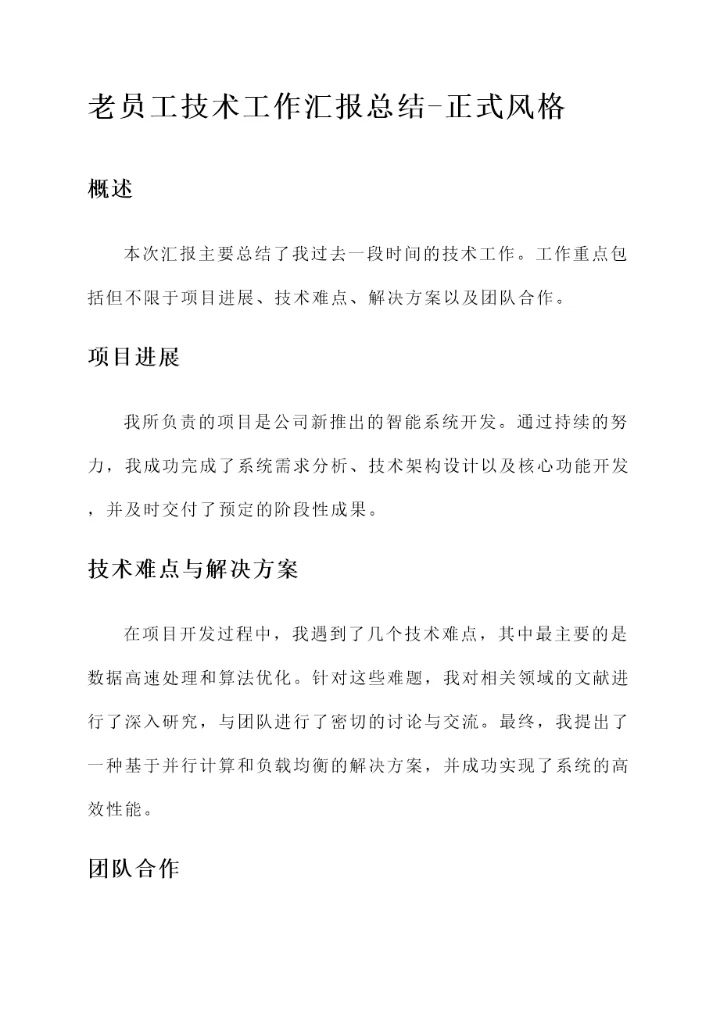 老员工技术工作汇报总结-正式风格

概述

本次汇报主要总结了我过去一段时间的技术工作。工作重点包括但不限于项目进展、技术难点、解决方案以及团队合作。

项目进展

我所负责的项目是公司新推出的智能系统开发。通过持续的努力，我成功完成了系统需求分析、技术架构设计以及核心功能开发，并及时交付了预定的阶段性成果。

技术难点与解决方案

在项目开发过程中，我遇到了几个技术难点，其中最主要的是数据高速处理和算法优化。针对这些难题，我对相关领域的文献进行了深入研究，与团队进行了密切的讨论与交流。最终，我提出了一种基于并行计算和负载均衡的解决方案，并成功实现了系统的高效性能。

团队合作